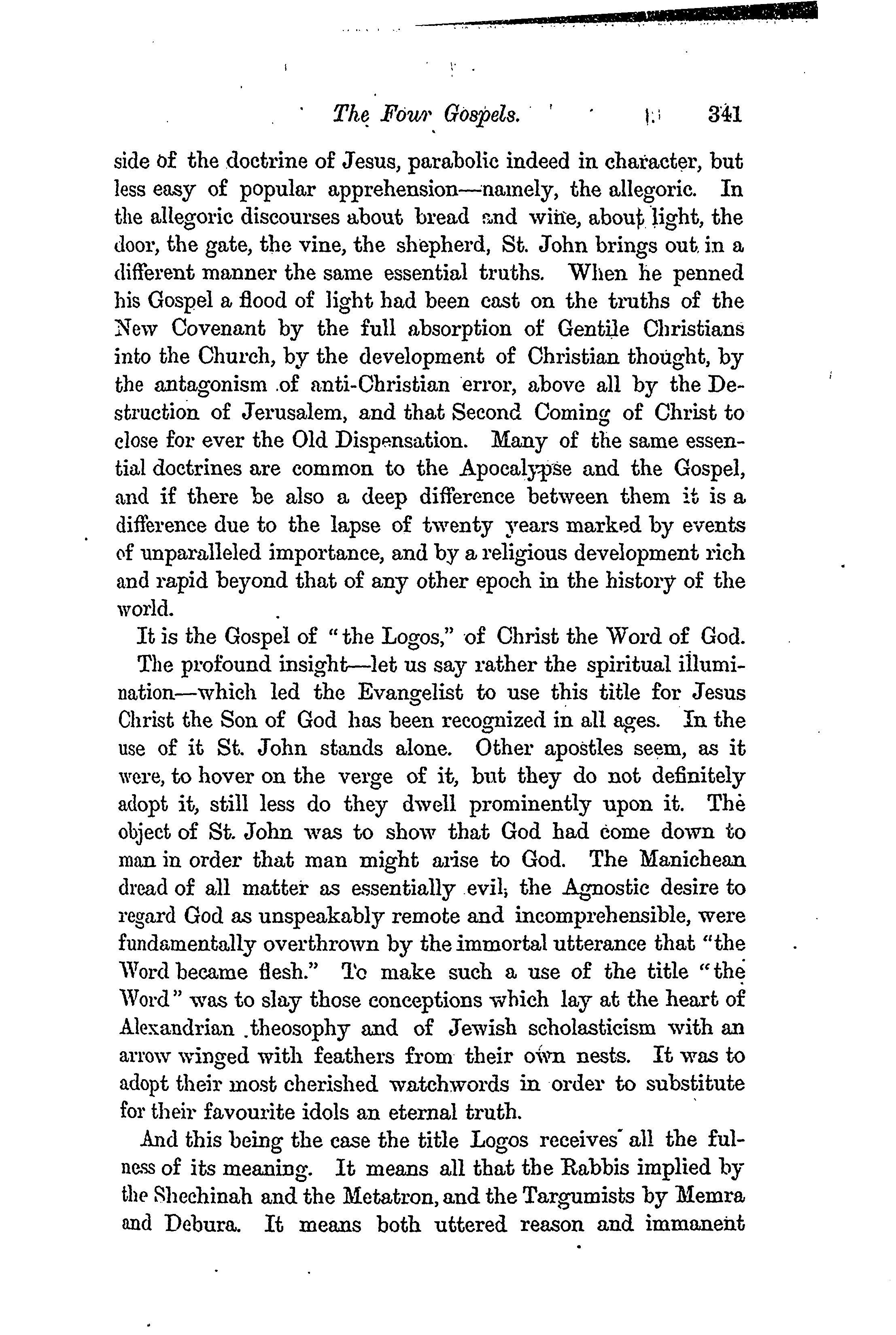 The Four Gospels. 341

side of the doctrine of Jesus, parabolic indeed in character, but less easy of popular apprehension—namely, the allegoric. In the allegoric discourses about bread and wine, about light, the door, the gate, the vine, the shepherd, St. John brings out in a different manner the same essential truths. When he penned his Gospel a flood of light had been cast on the truths of the New Covenant by the full absorption of Gentile Christians into the Church, by the development of Christian thought, by the antagonism of anti-Christian error, above all by the Destruction of Jerusalem, and that Second Coming of Christ to close for ever the Old Dispensation. Many of the same essential doctrines are common to the Apocalypse and the Gospel, and if there be also a deep difference between them it is a difference due to the lapse of twenty years marked by events of unparalleled importance, and by a religious development rich and rapid beyond that of any other epoch in the history of the world.

It is the Gospel of "the Logos," of Christ the Word of God. The profound insight—let us say rather the spiritual illumination—which led the Evangelist to use this title for Jesus Christ the Son of God has been recognized in all ages. In the use of it St. John stands alone. Other apostles seem, as it were, to hover on the verge of it, but they do not definitely adopt it, still less do they dwell prominently upon it. The object of St. John was to show that God had come down to man in order that man might arise to God. The Manichean dread of all matter as essentially evil, the Agnostic desire to regard God as unspeakably remote and incomprehensible, were fundamentally overthrown by the immortal utterance that "the Word became flesh." To make such a use of the title "the Word" was to slay those conceptions which lay at the heart of Alexandrian theosophy and of Jewish scholasticism with an arrow winged with feathers from their own nests. It was to adopt their most cherished watchwords in order to substitute for their favourite idols an eternal truth.

And this being the case the title Logos receives all the fulness of its meaning. It means all that the Rabbis implied by the Shechinah and the Metatron, and the Targumists by Memra and Debura. It means both uttered reason and immanent